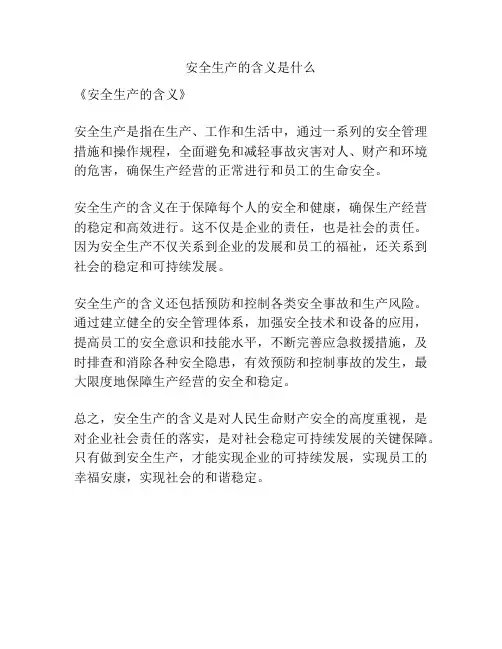 安全生产的含义是什么

《安全生产的含义》

安全生产是指在生产、工作和生活中，通过一系列的安全管理措施和操作规程，全面避免和减轻事故灾害对人、财产和环境的危害，确保生产经营的正常进行和员工的生命安全。

安全生产的含义在于保障每个人的安全和健康，确保生产经营的稳定和高效进行。这不仅是企业的责任，也是社会的责任。因为安全生产不仅关系到企业的发展和员工的福祉，还关系到社会的稳定和可持续发展。

安全生产的含义还包括预防和控制各类安全事故和生产风险。通过建立健全的安全管理体系，加强安全技术和设备的应用，提高员工的安全意识和技能水平，不断完善应急救援措施，及时排查和消除各种安全隐患，有效预防和控制事故的发生，最大限度地保障生产经营的安全和稳定。

总之，安全生产的含义是对人民生命财产安全的高度重视，是对企业社会责任的落实，是对社会稳定可持续发展的关键保障。只有做到安全生产，才能实现企业的可持续发展，实现员工的幸福安康，实现社会的和谐稳定。